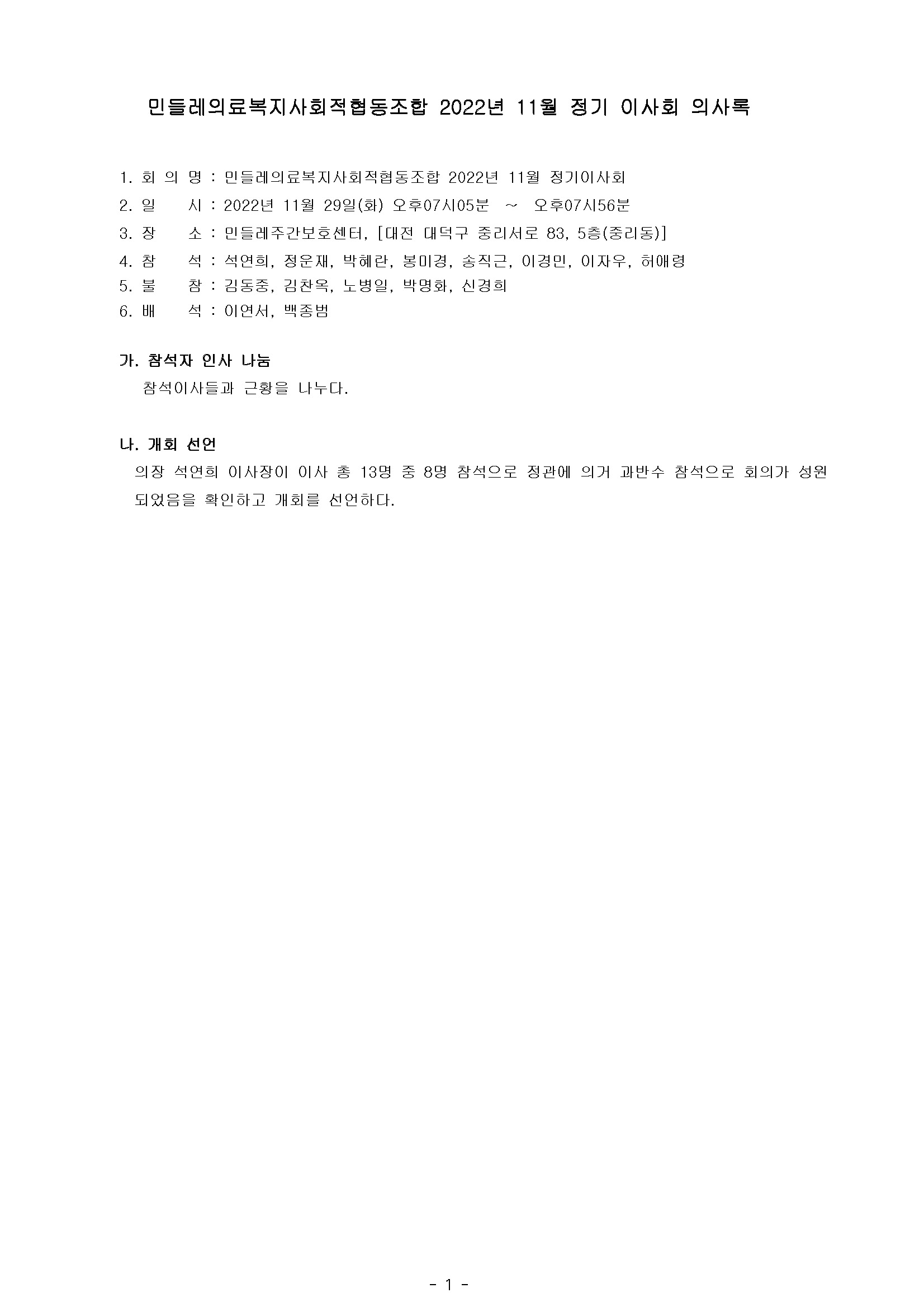 민들레의료복지사회적협동조합 2022년 11월 정기 이사회 의사록

1. 회 의 명 : 민들레의료복지사회적협동조합 2022년 11월 정기이사회
2. 일 시 : 2022년 11월 29일(화) 오후07시05분 ~ 오후07시56분
3. 장 소 : 민들레주간보호센터, [대전 대덕구 중리서로 83, 5층(중리동)]
4. 참 석 : 석연희, 정운재, 박혜란, 봉미경, 송직근, 이경민, 이자우, 허애령
5. 불 참 : 김동중, 김찬옥, 노병일, 박명화, 신경희
6. 배 석 : 이연서, 백종범

가. 참석자 인사 나눔

참석이사들과 근황을 나누다.

나. 개회 선언

의장 석연희 이사장이 이사 총 13명 중 8명 참석으로 정관에 의거 과반수 참석으로 회의가 성원되었음을 확인하고 개회를 선언하다.

- 1 -